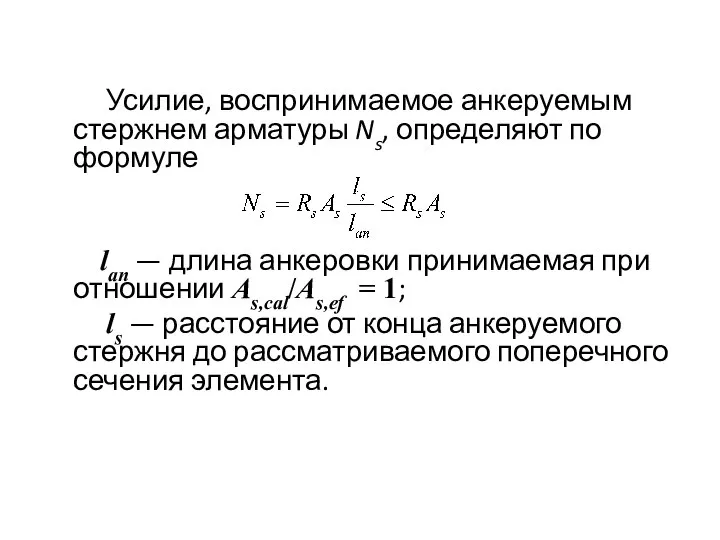 Усилие, воспринимаемое анкеруемым стержнем арматуры $N_s$, определяют по формуле

$N_s = R_s A_s \frac{l_s}{l_{an}} \leq R_s A_s$

$l_{an}$ — длина анкеровки принимаемая при отношении $A_{s,cal}/A_{s,ef} = 1$;

$l_s$ — расстояние от конца анкеруемого стержня до рассматриваемого поперечного сечения элемента.